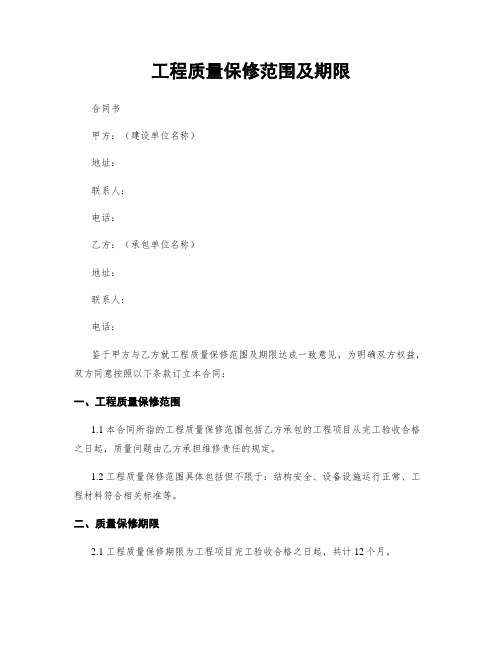 工程质量保修范围及期限

合同书

甲方：（建设单位名称）

地址：

联系人：

电话：

乙方：（承包单位名称）

地址：

联系人：

电话：

鉴于甲方与乙方就工程质量保修范围及期限达成一致意见，为明确双方权益，双方同意按照以下条款订立本合同：

一、工程质量保修范围

1.1 本合同所指的工程质量保修范围包括乙方承包的工程项目从完工验收合格之日起，质量问题由乙方承担维修责任的规定。

1.2 工程质量保修范围具体包括但不限于：结构安全、设备设施运行正常、工程材料符合相关标准等。

二、质量保修期限

2.1 工程质量保修期限为工程项目完工验收合格之日起，共计 12 个月。